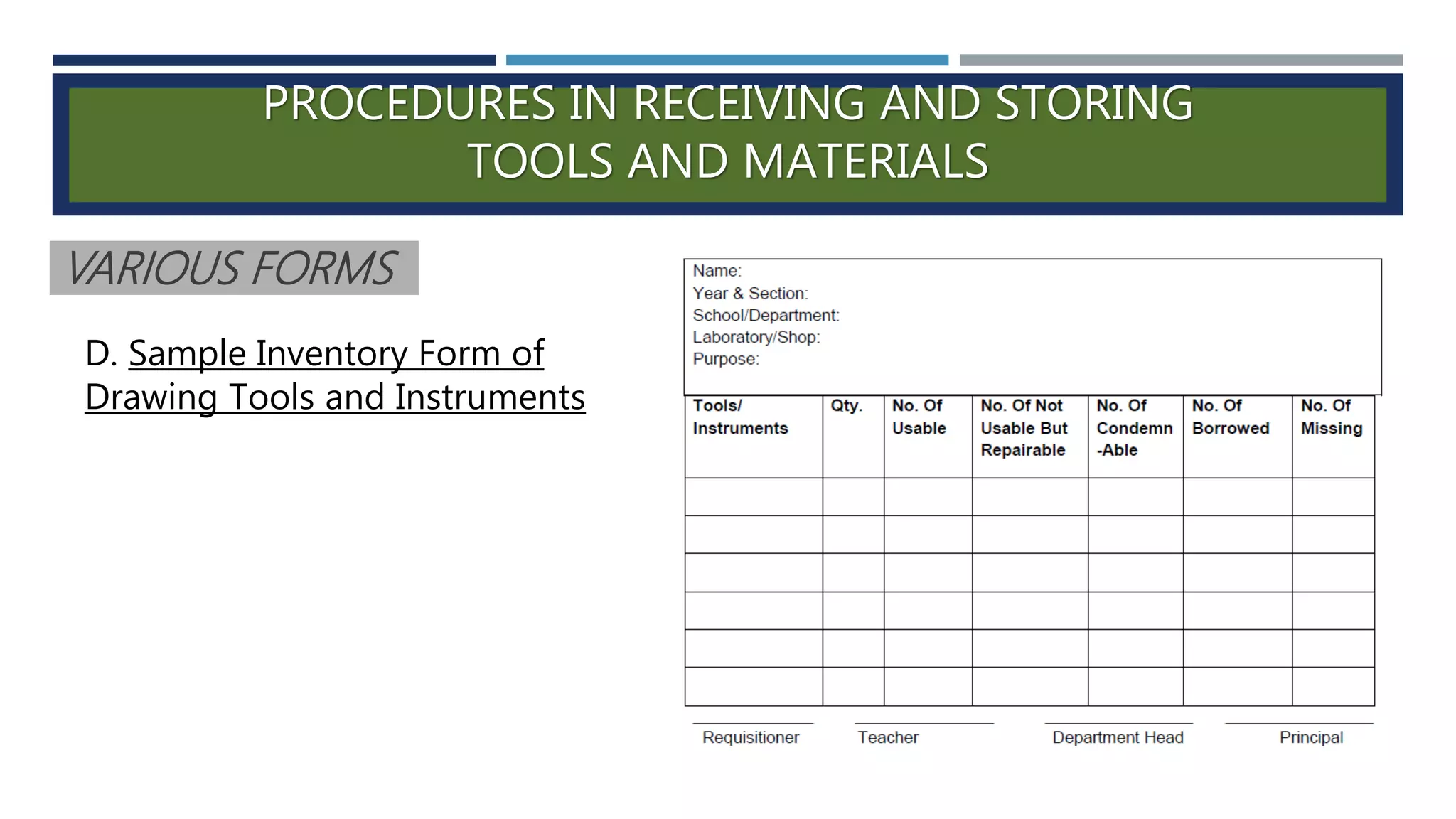 PROCEDURES IN RECEIVING AND STORING TOOLS AND MATERIALS

VARIOUS FORMS

D. Sample Inventory Form of Drawing Tools and Instruments

Name:
Year & Section:
School/Department:
Laboratory/Shop:
Purpose:

| Tools/ Instruments | Qty. | No. Of Usable | No. Of Not Usable But Repairable | No. Of Condemn -Able | No. Of Borrowed | No. Of Missing |
|---|---|---|---|---|---|---|
| | | | | | | |
| | | | | | | |
| | | | | | | |
| | | | | | | |
| | | | | | | |
| | | | | | | |

Requisitioner Teacher Department Head Principal